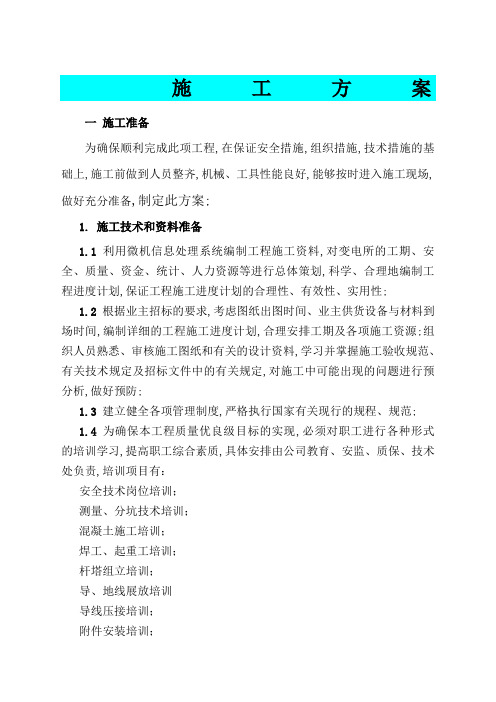 施　　工　　方　　案

一 施工准备

为确保顺利完成此项工程，在保证安全措施，组织措施，技术措施的基础上，施工前做到人员整齐，机械、工具性能良好，能够按时进入施工现场，做好充分准备，制定此方案：

1. 施工技术和资料准备

1.1 利用微机信息处理系统编制工程施工资料，对变电所的工期、安全、质量、资金、统计、人力资源等进行总体策划，科学、合理地编制工程进度计划，保证工程施工进度计划的合理性、有效性、实用性；

1.2 根据业主招标的要求，考虑图纸出图时间、业主供货设备与材料到场时间，编制详细的工程施工进度计划，合理安排工期及各项施工资源；组织人员熟悉、审核施工图纸和有关的设计资料，学习并掌握施工验收规范、有关技术规定及招标文件中的有关规定，对施工中可能出现的问题进行预分析，做好预防；

1.3 建立健全各项管理制度，严格执行国家有关现行的规程、规范；

1.4 为确保本工程质量优良级目标的实现，必须对职工进行各种形式的培训学习，提高职工综合素质，具体安排由公司教育、安监、质保、技术处负责，培训项目有：

安全技术岗位培训；
测量、分坑技术培训；
混凝土施工培训；
焊工、起重工培训；
杆塔组立培训；
导、地线展放培训
导线压接培训；
附件安装培训；